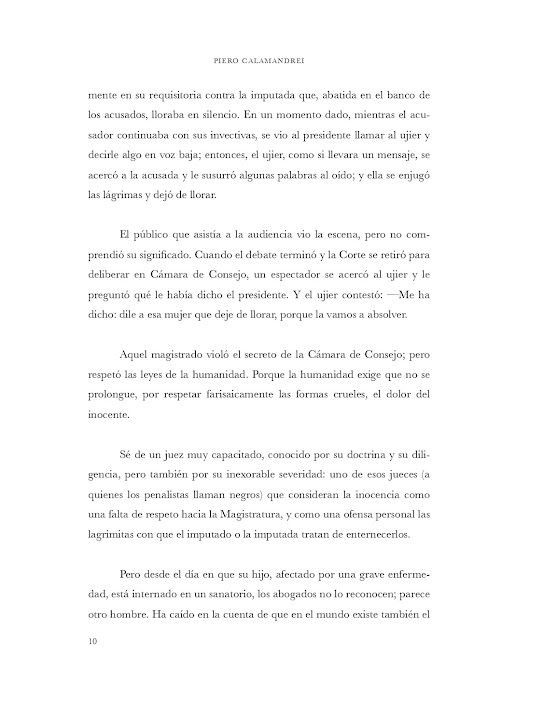 PIERO CALAMANDREI

mente en su requisitoria contra la imputada que, abatida en el banco de los acusados, lloraba en silencio. En un momento dado, mientras el acusador continuaba con sus invectivas, se vio al presidente llamar al ujier y decirle algo en voz baja; entonces, el ujier, como si llevara un mensaje, se acercó a la acusada y le susurró algunas palabras al oído; y ella se enjugó las lágrimas y dejó de llorar.

El público que asistía a la audiencia vio la escena, pero no comprendió su significado. Cuando el debate terminó y la Corte se retiró para deliberar en Cámara de Consejo, un espectador se acercó al ujier y le preguntó qué le había dicho el presidente. Y el ujier contestó: —Me ha dicho: dile a esa mujer que deje de llorar, porque la vamos a absolver.

Aquel magistrado violó el secreto de la Cámara de Consejo; pero respetó las leyes de la humanidad. Porque la humanidad exige que no se prolongue, por respetar farisaicamente las formas crueles, el dolor del inocente.

Sé de un juez muy capacitado, conocido por su doctrina y su diligencia, pero también por su inexorable severidad: uno de esos jueces (a quienes los penalistas llaman negros) que consideran la inocencia como una falta de respeto hacia la Magistratura, y como una ofensa personal las lagrimitas con que el imputado o la imputada tratan de enternecerlos.

Pero desde el día en que su hijo, afectado por una grave enfermedad, está internado en un sanatorio, los abogados no lo reconocen; parece otro hombre. Ha caído en la cuenta de que en el mundo existe también el

10